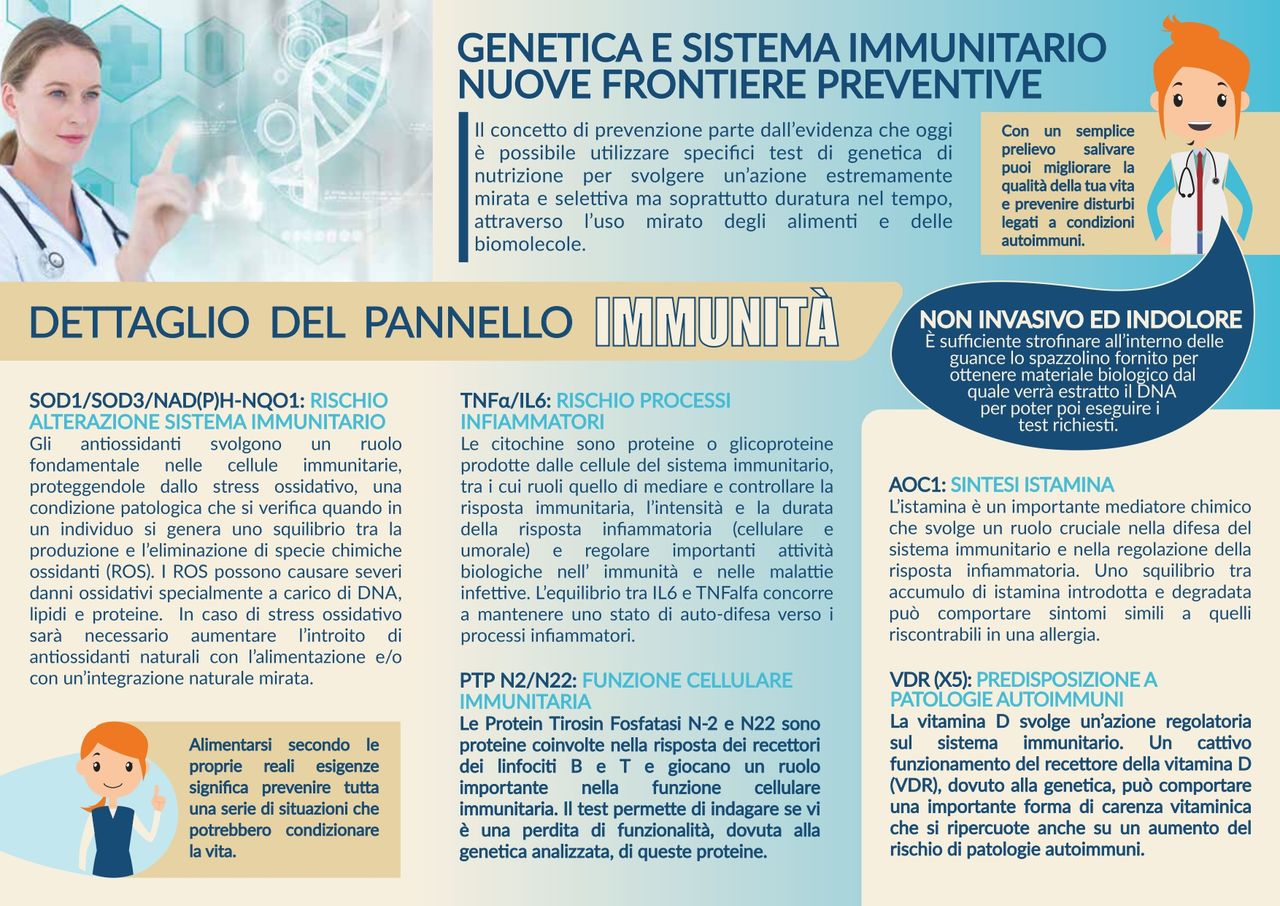 GENETICA E SISTEMA IMMUNITARIO
NUOVE FRONTIERE PREVENTIVE

Il concetto di prevenzione parte dall'evidenza che oggi è possibile utilizzare specifici test di genetica di nutrizione per svolgere un'azione estremamente mirata e selettiva ma soprattutto duratura nel tempo, attraverso l'uso mirato degli alimenti e delle biomolecole.

Con un semplice prelievo salivare puoi migliorare la qualità della tua vita e prevenire disturbi legati a condizioni autoimmuni.

DETTAGLIO DEL PANNELLO IMMUNITÀ

NON INVASIVO ED INDOLORE
È sufficiente strofinare all'interno delle guance lo spazzolino fornito per ottenere materiale biologico dal quale verrà estratto il DNA per poter poi eseguire i test richiesti.

SOD1/SOD3/NAD(P)H-NQO1: RISCHIO ALTERAZIONE SISTEMA IMMUNITARIO
Gli antiossidanti svolgono un ruolo fondamentale nelle cellule immunitarie, proteggendole dallo stress ossidativo, una condizione patologica che si verifica quando in un individuo si genera uno squilibrio tra la produzione e l'eliminazione di specie chimiche ossidanti (ROS). I ROS possono causare severi danni ossidativi specialmente a carico di DNA, lipidi e proteine. In caso di stress ossidativo sarà necessario aumentare l'introito di antiossidanti naturali con l'alimentazione e/o con un'integrazione naturale mirata.

Alimentarsi secondo le proprie reali esigenze significa prevenire tutta una serie di situazioni che potrebbero condizionare la vita.

TNFα/IL6: RISCHIO PROCESSI INFIAMMATORI
Le citochine sono proteine o glicoproteine prodotte dalle cellule del sistema immunitario, tra i cui ruoli quello di mediare e controllare la risposta immunitaria, l'intensità e la durata della risposta infiammatoria (cellulare e umorale) e regolare importanti attività biologiche nell' immunità e nelle malattie infettive. L'equilibrio tra IL6 e TNFalfa concorre a mantenere uno stato di auto-difesa verso i processi infiammatori.

PTP N2/N22: FUNZIONE CELLULARE IMMUNITARIA
Le Protein Tirosin Fosfatasi N-2 e N22 sono proteine coinvolte nella risposta dei recettori dei linfociti B e T e giocano un ruolo importante nella funzione cellulare immunitaria. Il test permette di indagare se vi è una perdita di funzionalità, dovuta alla genetica analizzata, di queste proteine.

AOC1: SINTESI ISTAMINA
L'istamina è un importante mediatore chimico che svolge un ruolo cruciale nella difesa del sistema immunitario e nella regolazione della risposta infiammatoria. Uno squilibrio tra accumulo di istamina introdotta e degradata può comportare sintomi simili a quelli riscontrabili in una allergia.

VDR (X5): PREDISPOSIZIONE A PATOLOGIE AUTOIMMUNI
La vitamina D svolge un'azione regolatoria sul sistema immunitario. Un cattivo funzionamento del recettore della vitamina D (VDR), dovuto alla genetica, può comportare una importante forma di carenza vitaminica che si ripercuote anche su un aumento del rischio di patologie autoimmuni.